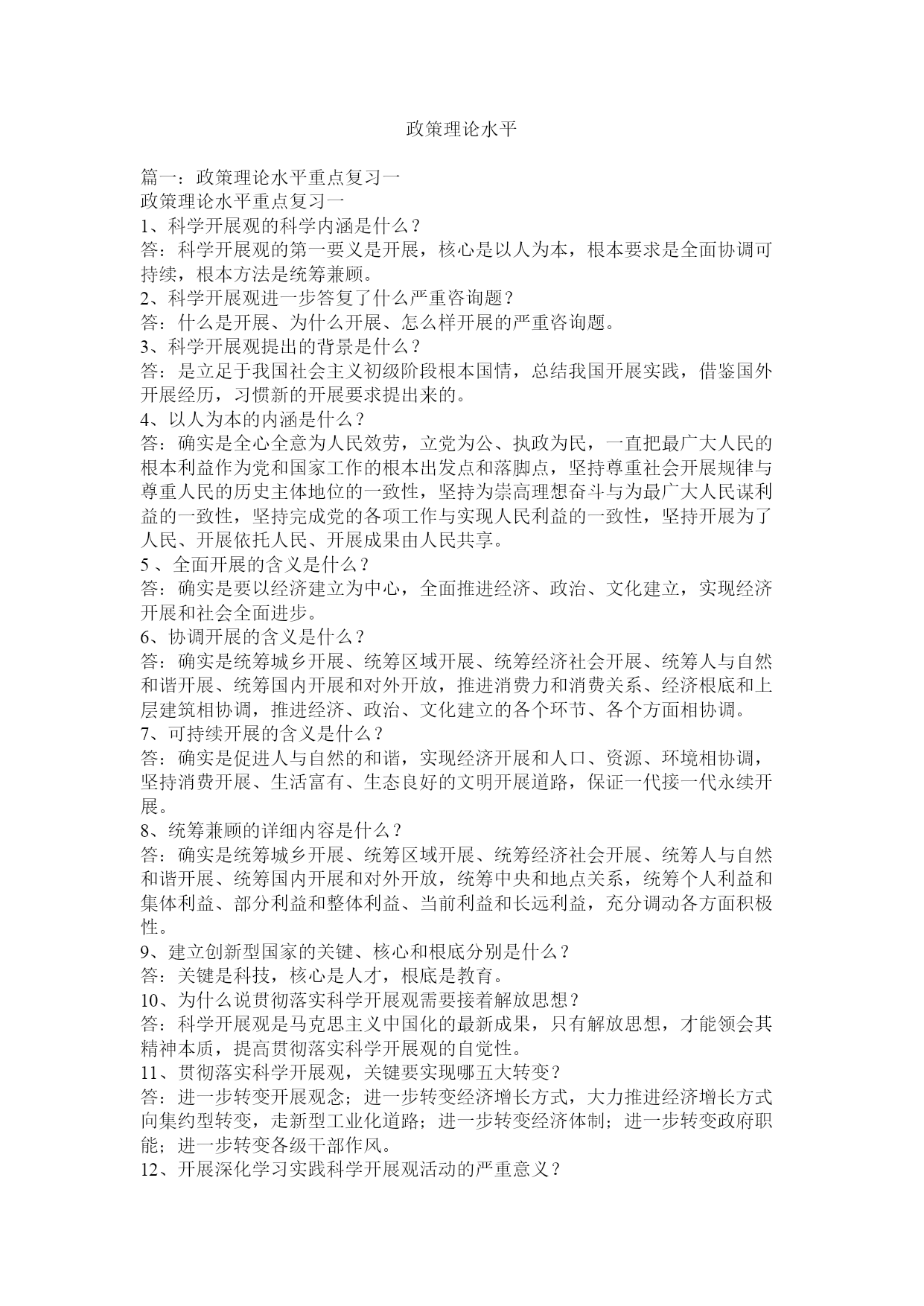 政策理论水平

篇一：政策理论水平重点复习一
政策理论水平重点复习一
1、科学开展观的科学内涵是什么？
答：科学开展观的第一要义是开展，核心是以人为本，根本要求是全面协调可持续，根本方法是统筹兼顾。
2、科学开展观进一步答复了什么严重咨询题？
答：什么是开展、为什么开展、怎么样开展的严重咨询题。
3、科学开展观提出的背景是什么？
答：是立足于我国社会主义初级阶段根本国情，总结我国开展实践，借鉴国外开展经历，习惯新的开展要求提出来的。
4、以人为本的内涵是什么？
答：确实是全心全意为人民效劳，立党为公、执政为民，一直把最广大人民的根本利益作为党和国家工作的根本出发点和落脚点，坚持尊重社会开展规律与尊重人民的历史主体地位的一致性，坚持为崇高理想奋斗与为最广大人民谋利益的一致性，坚持完成党的各项工作与实现人民利益的一致性，坚持开展为了人民、开展依托人民、开展成果由人民共享。
5 、全面开展的含义是什么？
答：确实是要以经济建立为中心，全面推进经济、政治、文化建立，实现经济开展和社会全面进步。
6、协调开展的含义是什么？
答：确实是统筹城乡开展、统筹区域开展、统筹经济社会开展、统筹人与自然和谐开展、统筹国内开展和对外开放，推进消费力和消费关系、经济根底和上层建筑相协调，推进经济、政治、文化建立的各个环节、各个方面相协调。
7、可持续开展的含义是什么？
答：确实是促进人与自然的和谐，实现经济开展和人口、资源、环境相协调，坚持消费开展、生活富有、生态良好的文明开展道路，保证一代接一代永续开展。
8、统筹兼顾的详细内容是什么？
答：确实是统筹城乡开展、统筹区域开展、统筹经济社会开展、统筹人与自然和谐开展、统筹国内开展和对外开放，统筹中央和地点关系，统筹个人利益和集体利益、部分利益和整体利益、当前利益和长远利益，充分调动各方面积极性。
9、建立创新型国家的关键、核心和根底分别是什么？
答：关键是科技，核心是人才，根底是教育。
10、为什么说贯彻落实科学开展观需要接着解放思想？
答：科学开展观是马克思主义中国化的最新成果，只有解放思想，才能领会其精神本质，提高贯彻落实科学开展观的自觉性。
11、贯彻落实科学开展观，关键要实现哪五大转变？
答：进一步转变开展观念；进一步转变经济增长方式，大力推进经济增长方式向集约型转变，走新型工业化道路；进一步转变经济体制；进一步转变政府职能；进一步转变各级干部作风。
12、开展深化学习实践科学开展观活动的严重意义？